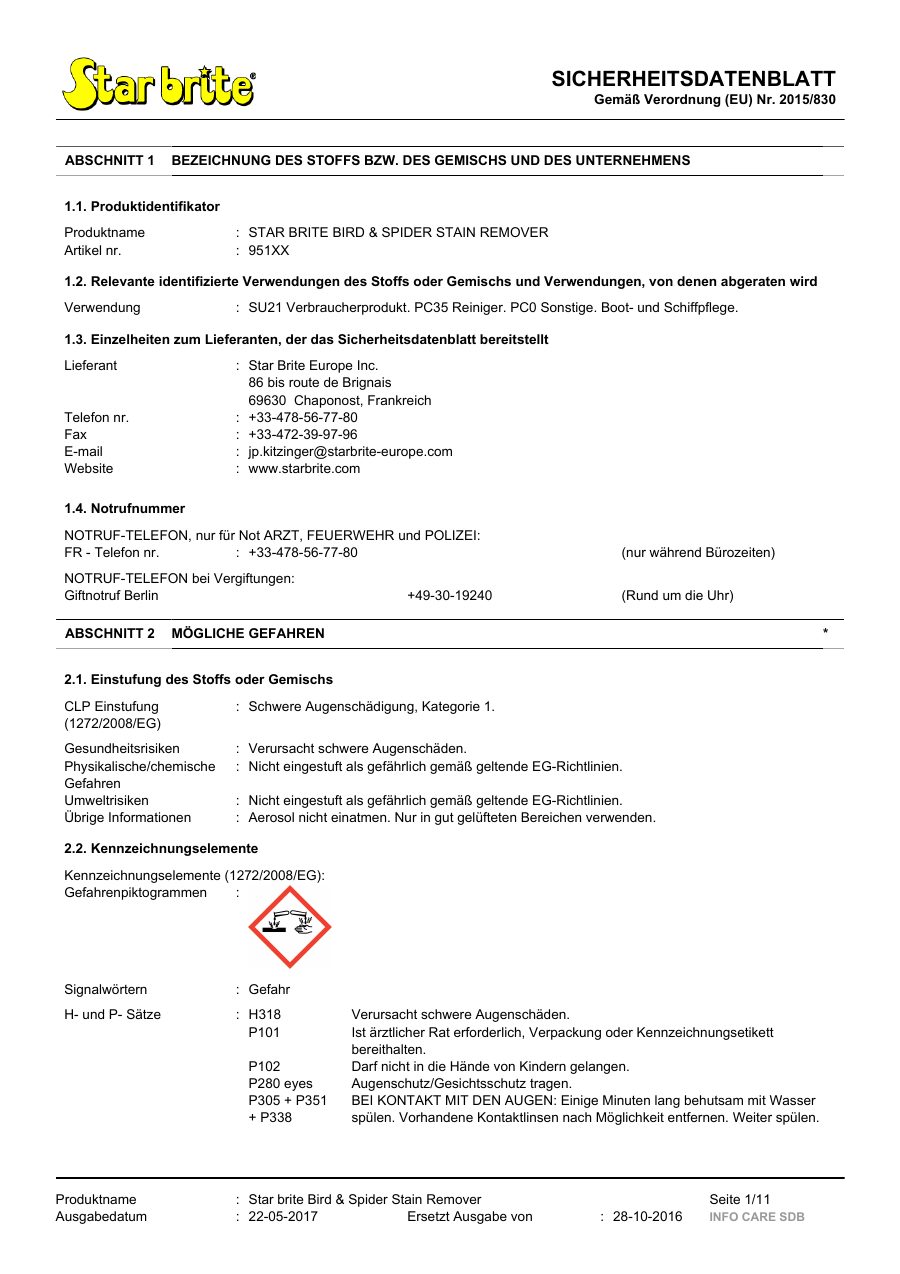 Star brite®

SICHERHEITSDATENBLATT
Gemäß Verordnung (EU) Nr. 2015/830

ABSCHNITT 1 BEZEICHNUNG DES STOFFS BZW. DES GEMISCHS UND DES UNTERNEHMENS

1.1. Produktidentifikator

Produktname : STAR BRITE BIRD & SPIDER STAIN REMOVER
Artikel nr. : 951XX

1.2. Relevante identifizierte Verwendungen des Stoffs oder Gemischs und Verwendungen, von denen abgeraten wird

Verwendung : SU21 Verbraucherprodukt. PC35 Reiniger. PC0 Sonstige. Boot- und Schiffpflege.

1.3. Einzelheiten zum Lieferanten, der das Sicherheitsdatenblatt bereitstellt

Lieferant : Star Brite Europe Inc.
86 bis route de Brignais
69630 Chaponost, Frankreich
Telefon nr. : +33-478-56-77-80
Fax : +33-472-39-97-96
E-mail : jp.kitzinger@starbrite-europe.com
Website : www.starbrite.com

1.4. Notrufnummer

NOTRUF-TELEFON, nur für Not ARZT, FEUERWEHR und POLIZEI:
FR - Telefon nr. : +33-478-56-77-80 (nur während Bürozeiten)

NOTRUF-TELEFON bei Vergiftungen:
Giftnotruf Berlin +49-30-19240 (Rund um die Uhr)

ABSCHNITT 2 MÖGLICHE GEFAHREN *

2.1. Einstufung des Stoffs oder Gemischs

CLP Einstufung (1272/2008/EG) : Schwere Augenschädigung, Kategorie 1.

Gesundheitsrisiken : Verursacht schwere Augenschäden.
Physikalische/chemische Gefahren : Nicht eingestuft als gefährlich gemäß geltende EG-Richtlinien.
Umweltrisiken : Nicht eingestuft als gefährlich gemäß geltende EG-Richtlinien.
Übrige Informationen : Aerosol nicht einatmen. Nur in gut gelüfteten Bereichen verwenden.

2.2. Kennzeichnungselemente

Kennzeichnungselemente (1272/2008/EG):
Gefahrenpiktogrammen :

Signalwörtern : Gefahr

H- und P- Sätze : H318 Verursacht schwere Augenschäden.
P101 Ist ärztlicher Rat erforderlich, Verpackung oder Kennzeichnungsetikett bereithalten.
P102 Darf nicht in die Hände von Kindern gelangen.
P280 eyes Augenschutz/Gesichtsschutz tragen.
P305 + P351 + P338 BEI KONTAKT MIT DEN AUGEN: Einige Minuten lang behutsam mit Wasser spülen. Vorhandene Kontaktlinsen nach Möglichkeit entfernen. Weiter spülen.

Produktname : Star brite Bird & Spider Stain Remover Seite 1/11
Ausgabedatum : 22-05-2017 Ersetzt Ausgabe von : 28-10-2016 INFO CARE SDB